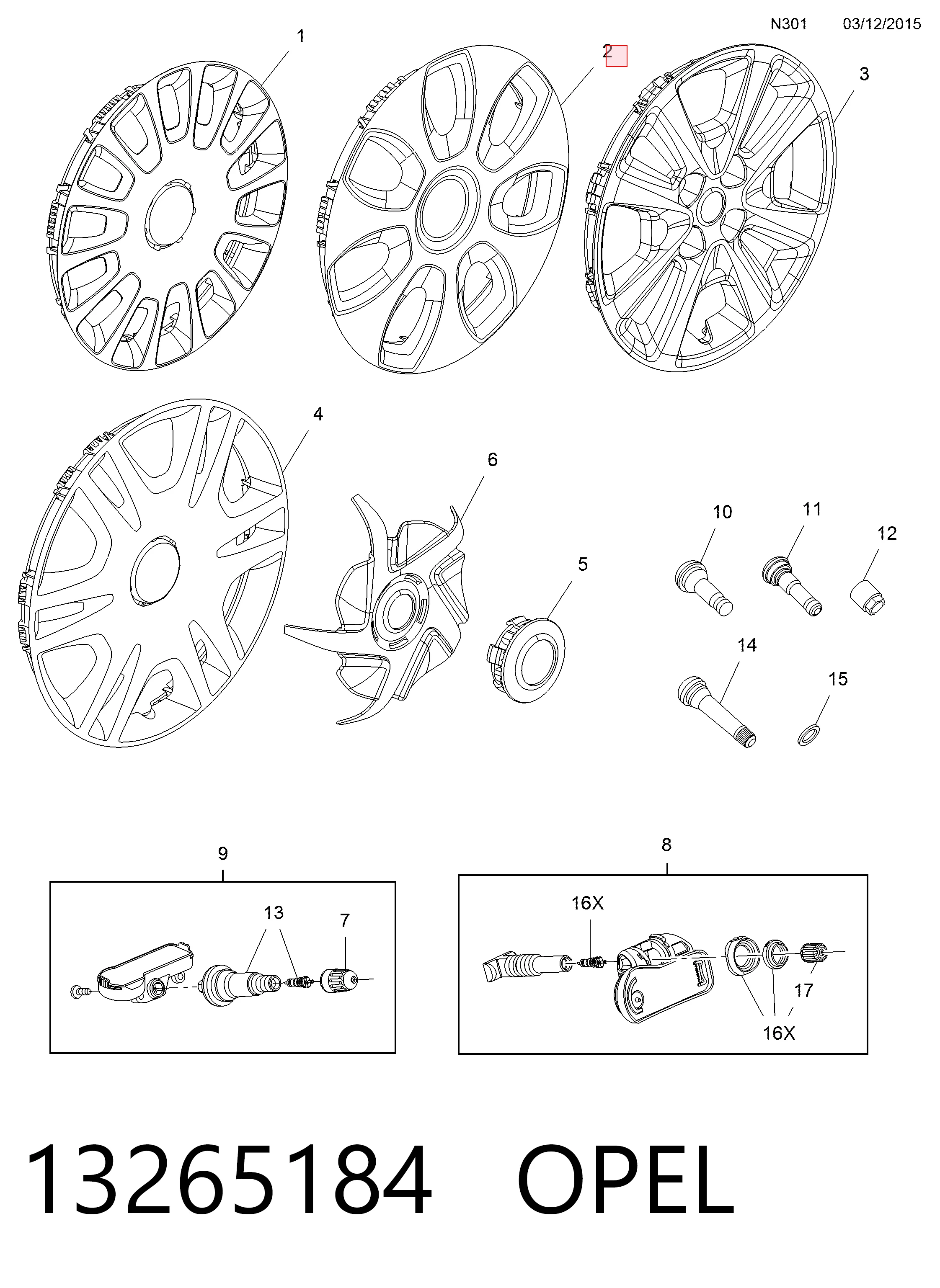 N301 03/12/2015

1

2

3

4

6

5

10

11

12

14

15

9

13

7

8

16X

17

16X

13265184 OPEL